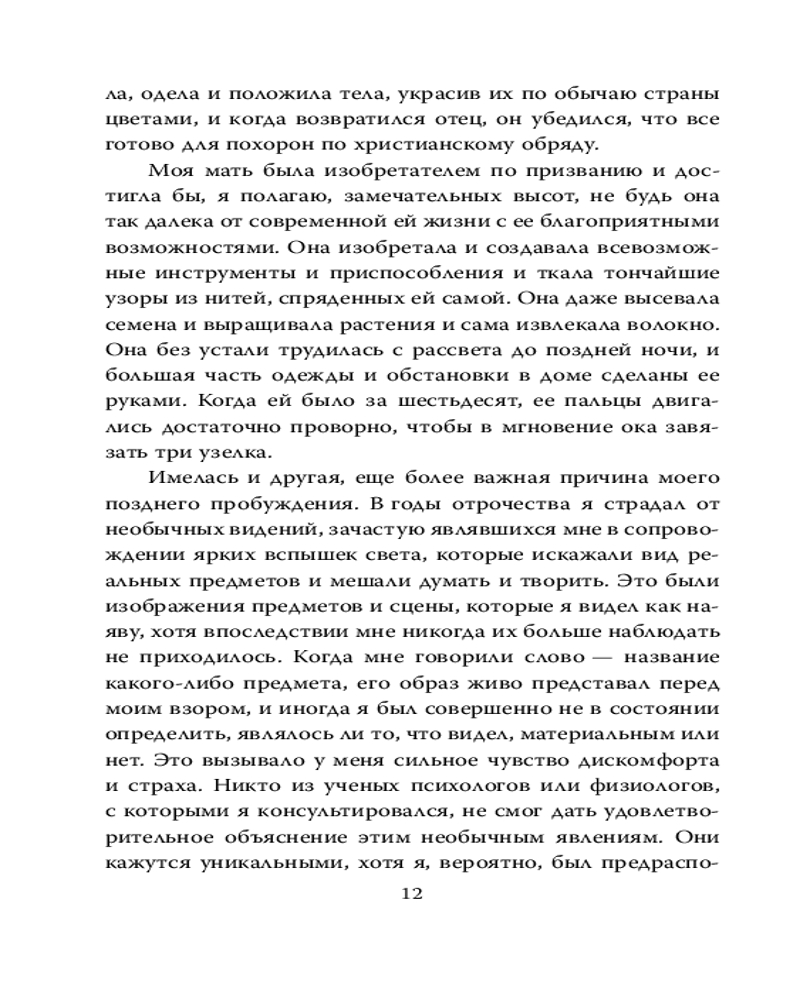 ла, одела и положила тела, украсив их по обычаю страны цветами, и когда возвратился отец, он убедился, что все готово для похорон по христианскому обряду.

Моя мать была изобретателем по призванию и достигла бы, я полагаю, замечательных высот, не будь она так далека от современной ей жизни с ее благоприятными возможностями. Она изобретала и создавала всевозможные инструменты и приспособления и ткала тончайшие узоры из нитей, спряденных ей самой. Она даже высевала семена и выращивала растения и сама извлекала волокно. Она без устали трудилась с рассвета до поздней ночи, и большая часть одежды и обстановки в доме сделаны ее руками. Когда ей было за шестьдесят, ее пальцы двигались достаточно проворно, чтобы в мгновение ока завязать три узелка.

Имелась и другая, еще более важная причина моего позднего пробуждения. В годы отрочества я страдал от необычных видений, зачастую являвшихся мне в сопровождении ярких вспышек света, которые искажали вид реальных предметов и мешали думать и творить. Это были изображения предметов и сцены, которые я видел как наяву, хотя впоследствии мне никогда их больше наблюдать не приходилось. Когда мне говорили слово — название какого-либо предмета, его образ живо представал перед моим взором, и иногда я был совершенно не в состоянии определить, являлось ли то, что видел, материальным или нет. Это вызывало у меня сильное чувство дискомфорта и страха. Никто из ученых психологов или физиологов, с которыми я консультировался, не смог дать удовлетворительное объяснение этим необычным явлениям. Они кажутся уникальными, хотя я, вероятно, был предраспо-

12